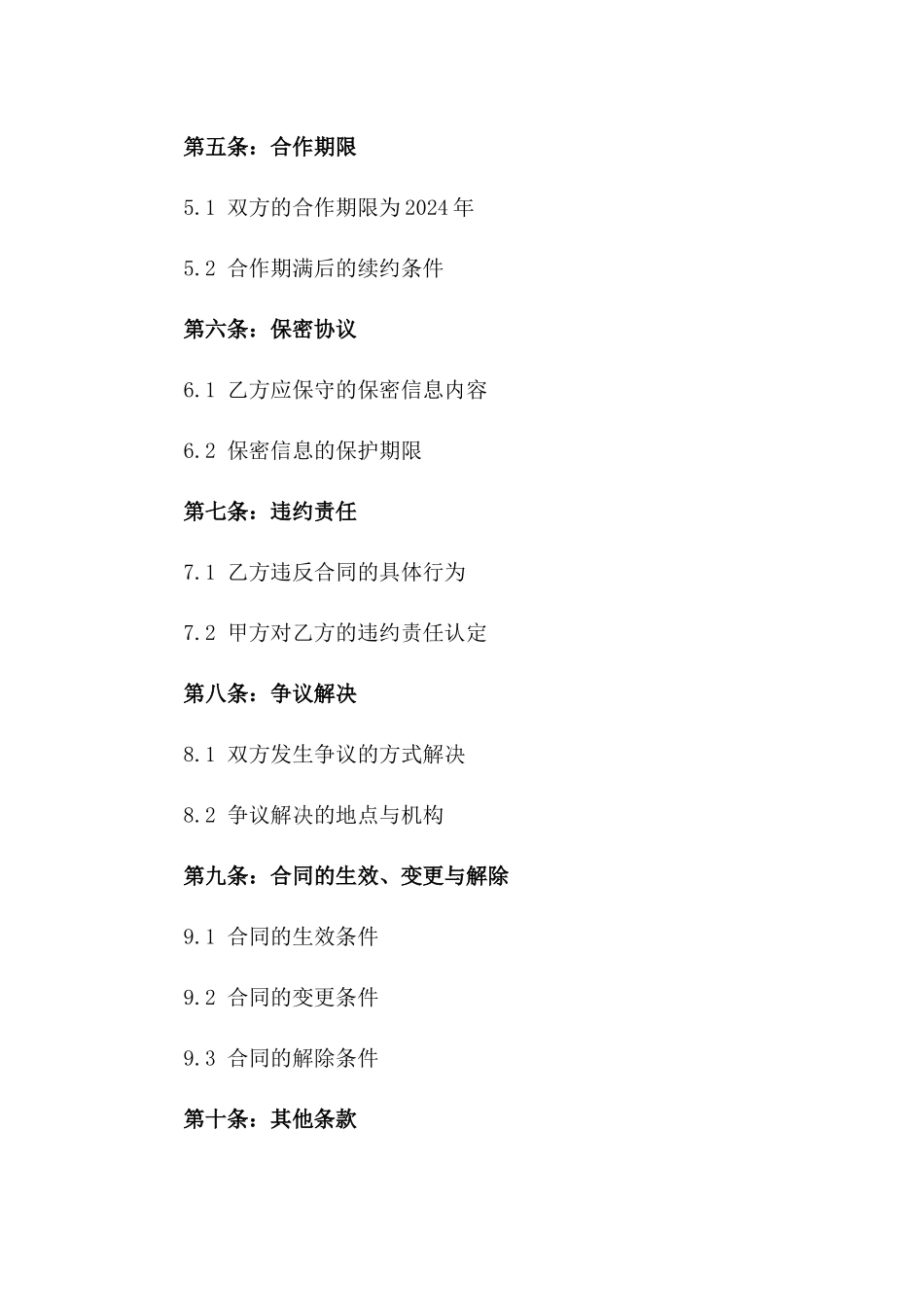 第五条：合作期限

5.1 双方的合作期限为2024年

5.2 合作期满后的续约条件

第六条：保密协议

6.1 乙方应保守的保密信息内容

6.2 保密信息的保护期限

第七条：违约责任

7.1 乙方违反合同的具体行为

7.2 甲方对乙方的违约责任认定

第八条：争议解决

8.1 双方发生争议的方式解决

8.2 争议解决的地点与机构

第九条：合同的生效、变更与解除

9.1 合同的生效条件

9.2 合同的变更条件

9.3 合同的解除条件

第十条：其他条款